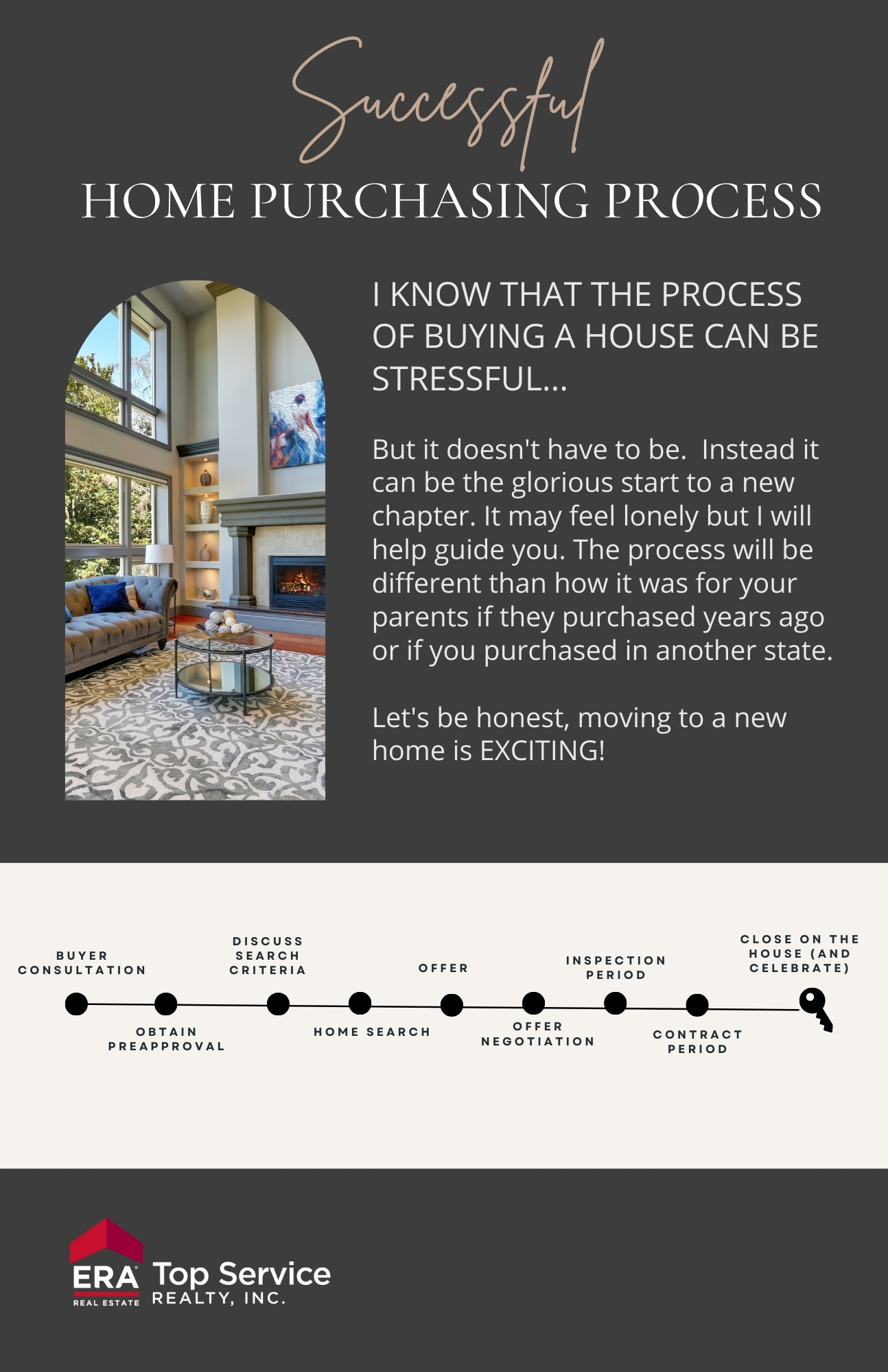 Successful
HOME PURCHASING PROCESS

I KNOW THAT THE PROCESS OF BUYING A HOUSE CAN BE STRESSFUL...

But it doesn't have to be.  Instead it can be the glorious start to a new chapter. It may feel lonely but I will help guide you. The process will be different than how it was for your parents if they purchased years ago or if you purchased in another state.

Let's be honest, moving to a new home is EXCITING!

BUYER CONSULTATION

OBTAIN PREAPPROVAL

DISCUSS SEARCH CRITERIA

HOME SEARCH

OFFER

OFFER NEGOTIATION

INSPECTION PERIOD

CONTRACT PERIOD

CLOSE ON THE HOUSE (AND CELEBRATE)

ERA
REAL ESTATE
Top Service
REALTY, INC.